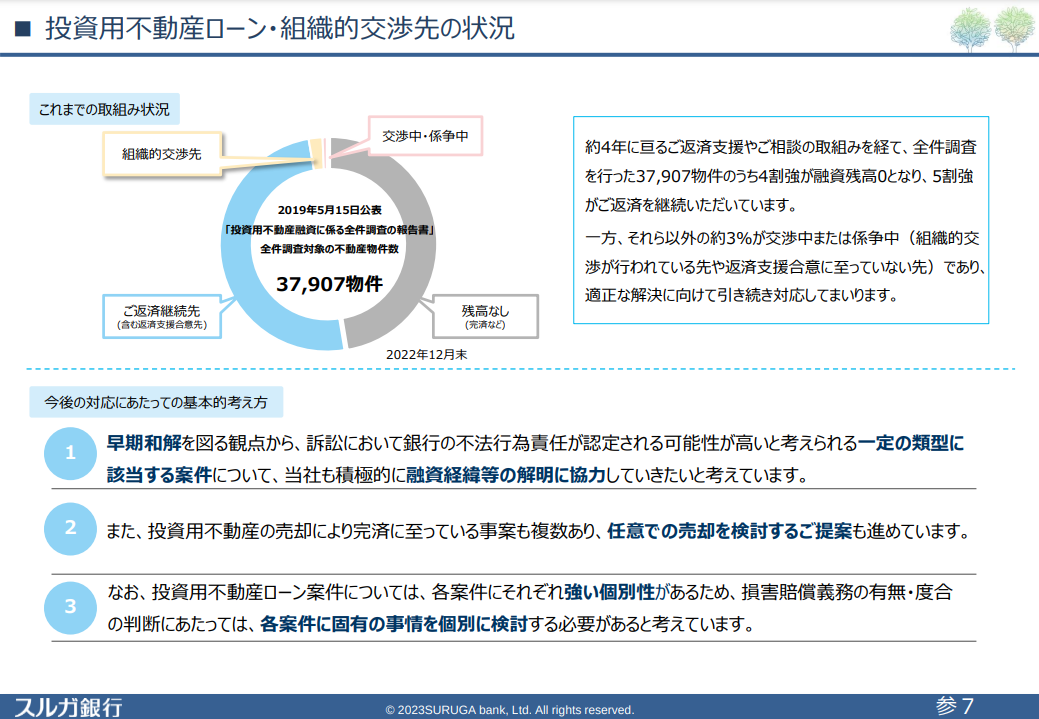 ■ 投資用不動産ローン・組織的交渉先の状況

これまでの取組み状況

組織的交渉先

交渉中・係争中

2019年5月15日公表
「投資用不動産融資に係る全件調査の報告書」
全件調査対象の不動産物件数

37,907物件

ご返済継続先
(含む返済支援合意先)

残高なし
(完済など)

2022年12月末

約4年に亘るご返済支援やご相談の取組みを経て、全件調査を行った37,907物件のうち4割強が融資残高0となり、5割強がご返済を継続いただいています。

一方、それら以外の約3%が交渉中または係争中（組織的交渉が行われている先や返済支援合意に至っていない先）であり、適正な解決に向けて引き続き対応してまいります。

今後の対応にあたっての基本的考え方

1 早期和解を図る観点から、訴訟において銀行の不法行為責任が認定される可能性が高いと考えられる一定の類型に該当する案件について、当社も積極的に融資経緯等の解明に協力していきたいと考えています。

2 また、投資用不動産の売却により完済に至っている事案も複数あり、任意での売却を検討するご提案も進めています。

3 なお、投資用不動産ローン案件については、各案件にそれぞれ強い個別性があるため、損害賠償義務の有無・度合の判断にあたっては、各案件に固有の事情を個別に検討する必要があると考えています。

スルガ銀行

© 2023SURUGA bank, Ltd. All rights reserved.

参 7